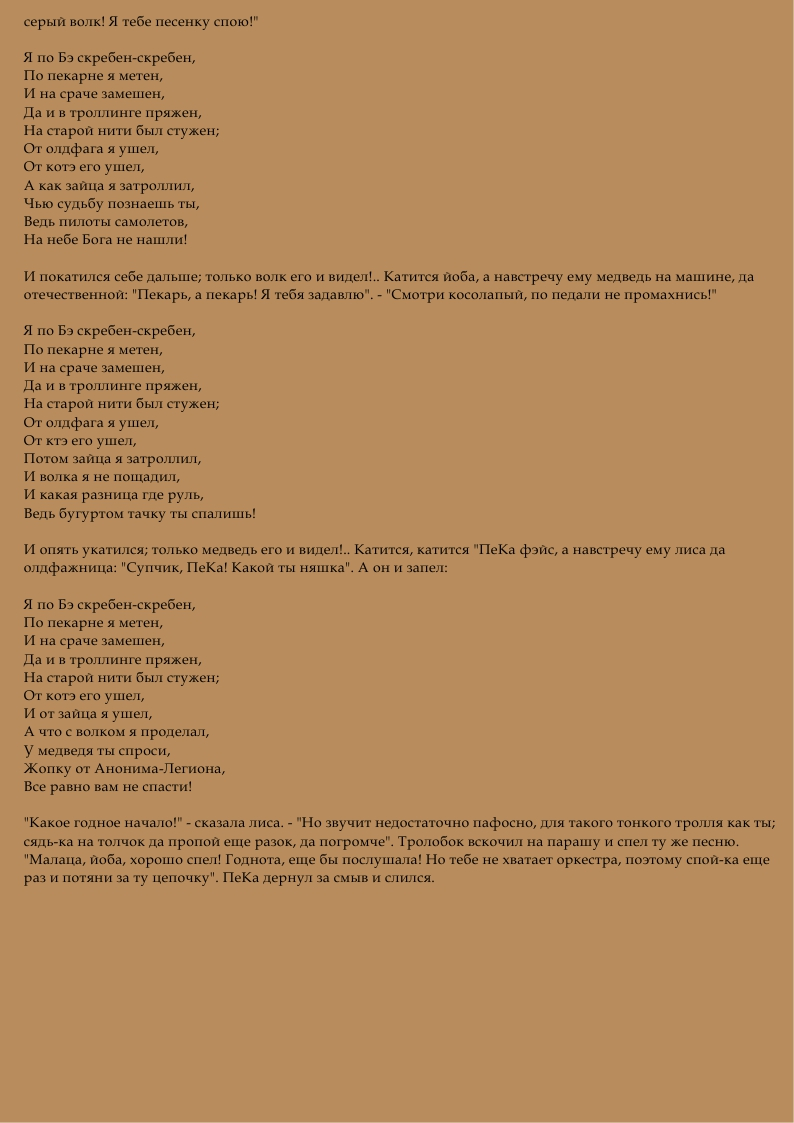 серый волк! Я тебе песенку спою!"

Я по Бэ скребен-скребен,
По пекарне я метен,
И на сраче замешен,
Да и в троллинге пряжен,
На старой нити был стужен;
От олдфага я ушел,
От котэ его ушел,
А как зайца я затроллил,
Чью судьбу познаешь ты,
Ведь пилоты самолетов,
На небе Бога не нашли!

И покатился себе дальше; только волк его и видел!.. Катится йоба, а навстречу ему медведь на машине, да отечественной: "Пекарь, а пекарь! Я тебя задавлю". - "Смотри косолапый, по педали не промахнись!"

Я по Бэ скребен-скребен,
По пекарне я метен,
И на сраче замешен,
Да и в троллинге пряжен,
На старой нити был стужен;
От олдфага я ушел,
От ктэ его ушел,
Потом зайца я затроллил,
И волка я не пощадил,
И какая разница где руль,
Ведь бугуртом тачку ты спалишь!

И опять укатился; только медведь его и видел!.. Катится, катится "ПеКа фэйс, а навстречу ему лиса да олдфажница: "Супчик, ПеКа! Какой ты няшка". А он и запел:

Я по Бэ скребен-скребен,
По пекарне я метен,
И на сраче замешен,
Да и в троллинге пряжен,
На старой нити был стужен;
От котэ его ушел,
И от зайца я ушел,
А что с волком я проделал,
У медведя ты спроси,
Жопку от Анонима-Легиона,
Все равно вам не спасти!

"Какое годное начало!" - сказала лиса. - "Но звучит недостаточно пафосно, для такого тонкого тролля как ты; сядь-ка на толчок да пропой еще разок, да погромче". Тролобок вскочил на парашу и спел ту же песню. "Малаца, йоба, хорошо спел! Годнота, еще бы послушала! Но тебе не хватает оркестра, поэтому спой-ка еще раз и потяни за ту цепочку". ПеКа дернул за смыв и слился.